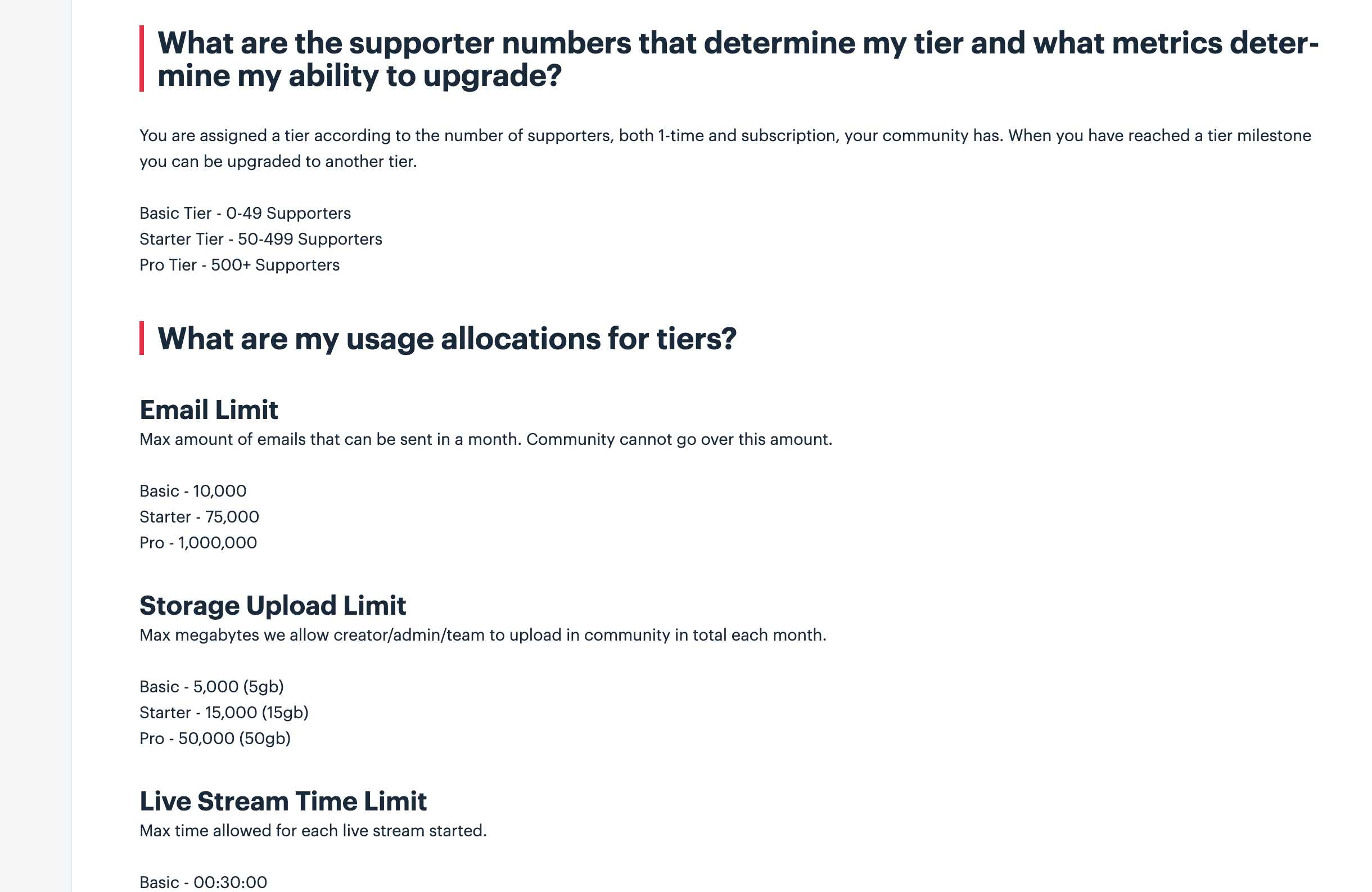 What are the supporter numbers that determine my tier and what metrics determine my ability to upgrade?

You are assigned a tier according to the number of supporters, both 1-time and subscription, your community has. When you have reached a tier milestone you can be upgraded to another tier.

Basic Tier - 0-49 Supporters
Starter Tier - 50-499 Supporters
Pro Tier - 500+ Supporters

What are my usage allocations for tiers?

Email Limit
Max amount of emails that can be sent in a month. Community cannot go over this amount.

Basic - 10,000
Starter - 75,000
Pro - 1,000,000

Storage Upload Limit
Max megabytes we allow creator/admin/team to upload in community in total each month.

Basic - 5,000 (5gb)
Starter - 15,000 (15gb)
Pro - 50,000 (50gb)

Live Stream Time Limit
Max time allowed for each live stream started.

Basic - 00:30:00